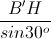 $\frac{B'H}{sin30^o}$